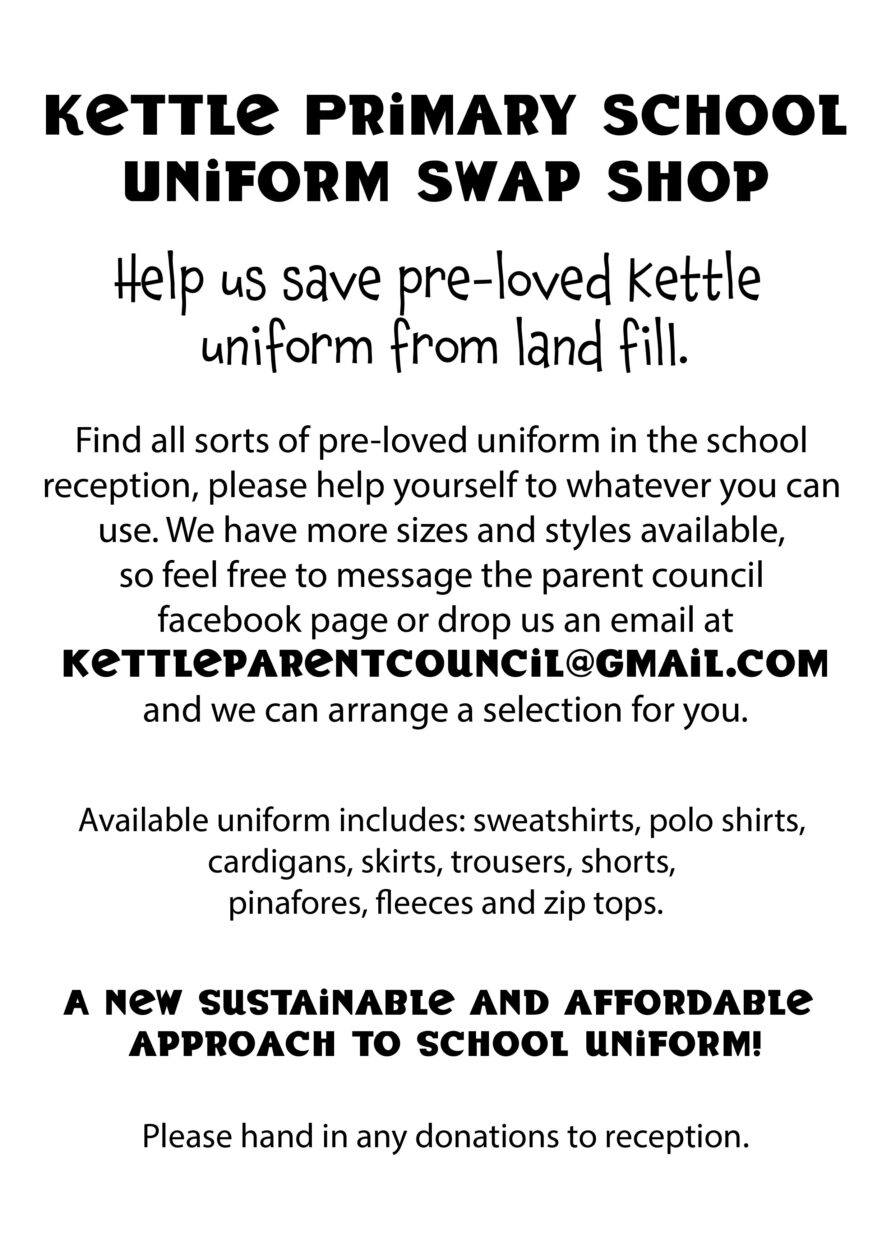 KETTLE PRIMARY SCHOOL UNIFORM SWAP SHOP

Help us save pre-loved Kettle uniform from land fill.

Find all sorts of pre-loved uniform in the school reception, please help yourself to whatever you can use. We have more sizes and styles available, so feel free to message the parent council facebook page or drop us an email at KETTLEPARENTCOUNCIL@GMAIL.COM and we can arrange a selection for you.

Available uniform includes: sweatshirts, polo shirts, cardigans, skirts, trousers, shorts, pinafores, fleeces and zip tops.

A NEW SUSTAINABLE AND AFFORDABLE APPROACH TO SCHOOL UNIFORM!

Please hand in any donations to reception.